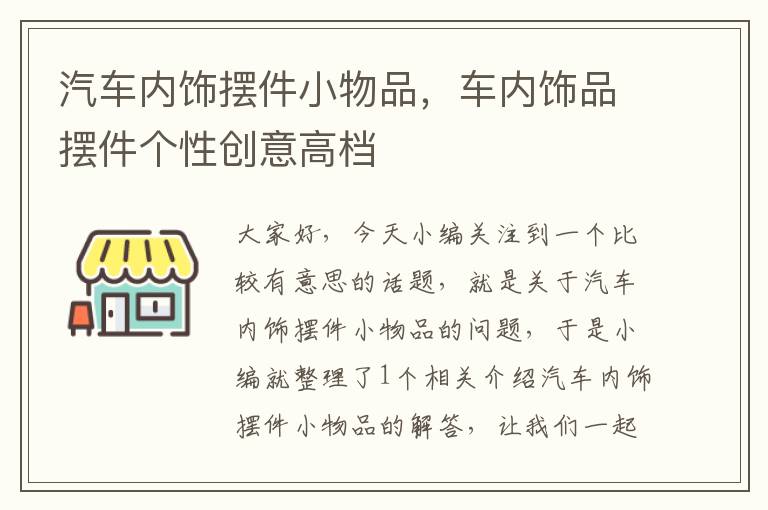 汽车内饰摆件小物品，车内饰品摆件个性创意高档

大家好，今天小编关注到一个比较有意思的话题，就是关于汽车内饰摆件小物品的问题，于是小编就整理了1个相关介绍汽车内饰摆件小物品的解答，让我们一起